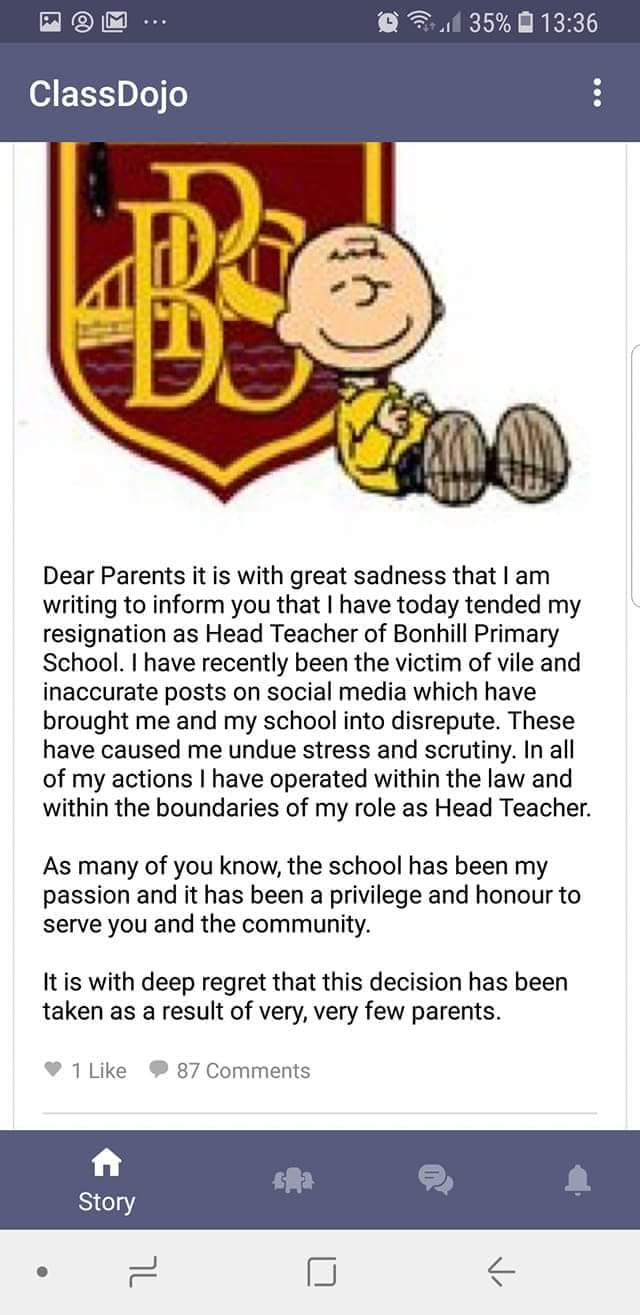 35% 13:36

ClassDojo

BPS

Dear Parents it is with great sadness that I am writing to inform you that I have today tended my resignation as Head Teacher of Bonhill Primary School. I have recently been the victim of vile and inaccurate posts on social media which have brought me and my school into disrepute. These have caused me undue stress and scrutiny. In all of my actions I have operated within the law and within the boundaries of my role as Head Teacher.

As many of you know, the school has been my passion and it has been a privilege and honour to serve you and the community.

It is with deep regret that this decision has been taken as a result of very, very few parents.

1 Like 87 Comments

Story